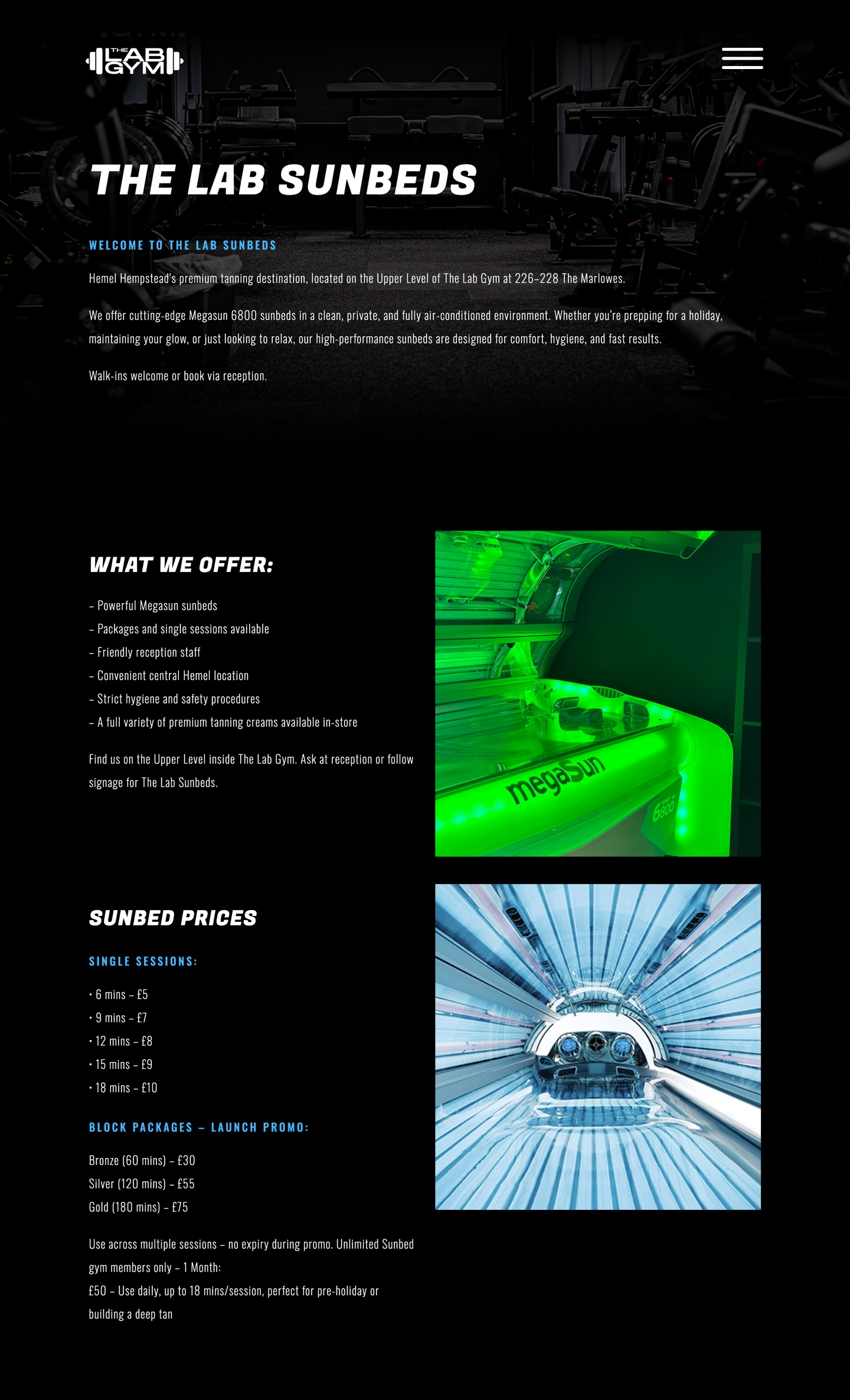 THE LAB GYM

THE LAB SUNBEDS

WELCOME TO THE LAB SUNBEDS

Hemel Hempstead's premium tanning destination, located on the Upper Level of The Lab Gym at 226–228 The Marlowes.

We offer cutting-edge Megasun 6800 sunbeds in a clean, private, and fully air-conditioned environment. Whether you're prepping for a holiday, maintaining your glow, or just looking to relax, our high-performance sunbeds are designed for comfort, hygiene, and fast results.

Walk-ins welcome or book via reception.

WHAT WE OFFER:

– Powerful Megasun sunbeds
– Packages and single sessions available
– Friendly reception staff
– Convenient central Hemel location
– Strict hygiene and safety procedures
– A full variety of premium tanning creams available in-store

Find us on the Upper Level inside The Lab Gym. Ask at reception or follow signage for The Lab Sunbeds.

megaSun
6800

SUNBED PRICES

SINGLE SESSIONS:

• 6 mins – £5
• 9 mins – £7
• 12 mins – £8
• 15 mins – £9
• 18 mins – £10

BLOCK PACKAGES – LAUNCH PROMO:

Bronze (60 mins) – £30
Silver (120 mins) – £55
Gold (180 mins) – £75

Use across multiple sessions – no expiry during promo. Unlimited Sunbed gym members only – 1 Month:
£50 – Use daily, up to 18 mins/session, perfect for pre-holiday or building a deep tan